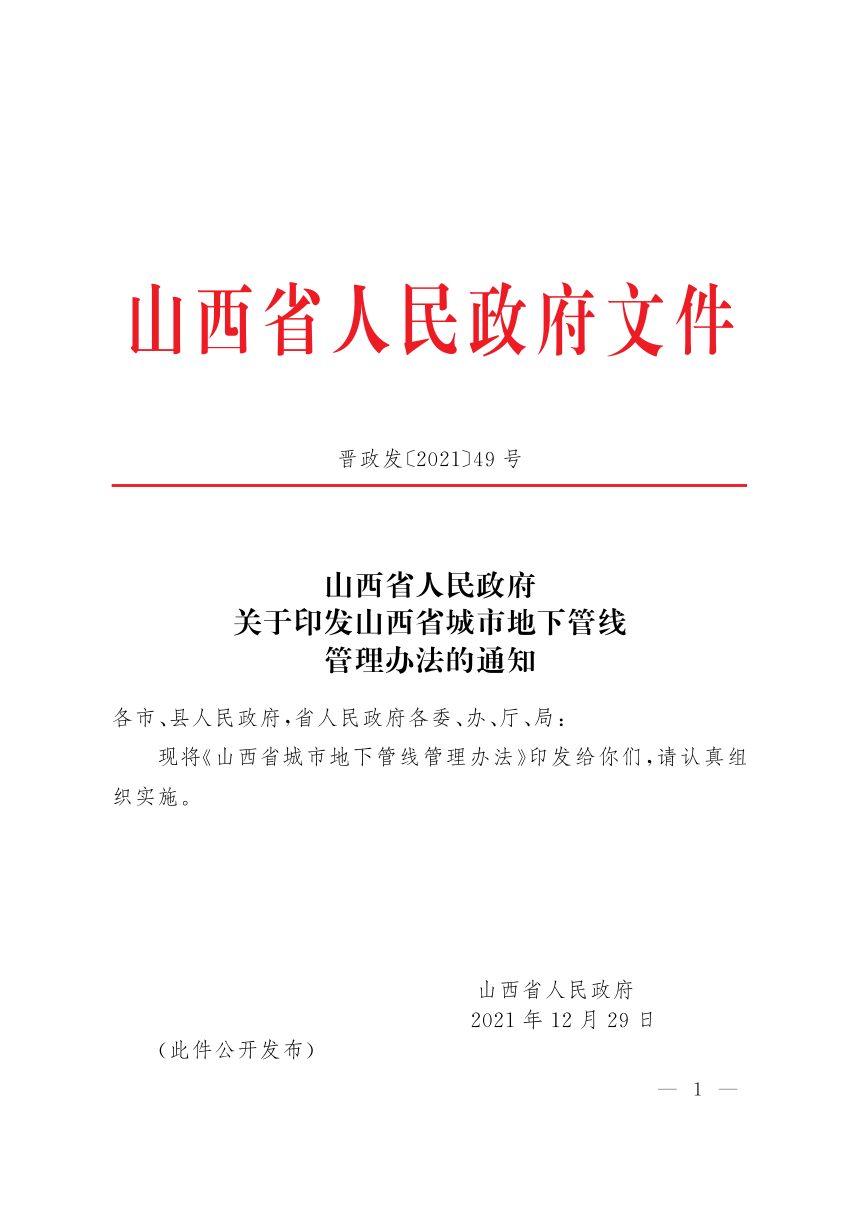 山西省人民政府文件

晋政发〔2021〕49号

山西省人民政府
关于印发山西省城市地下管线
管理办法的通知

各市、县人民政府,省人民政府各委、办、厅、局:

现将《山西省城市地下管线管理办法》印发给你们,请认真组织实施。

山西省人民政府
2021年12月29日

(此件公开发布)

— 1 —